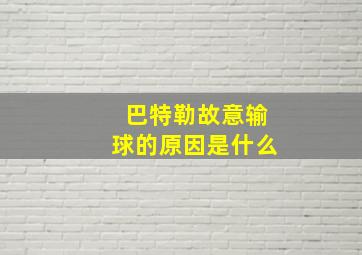 巴特勒故意输球的原因是什么